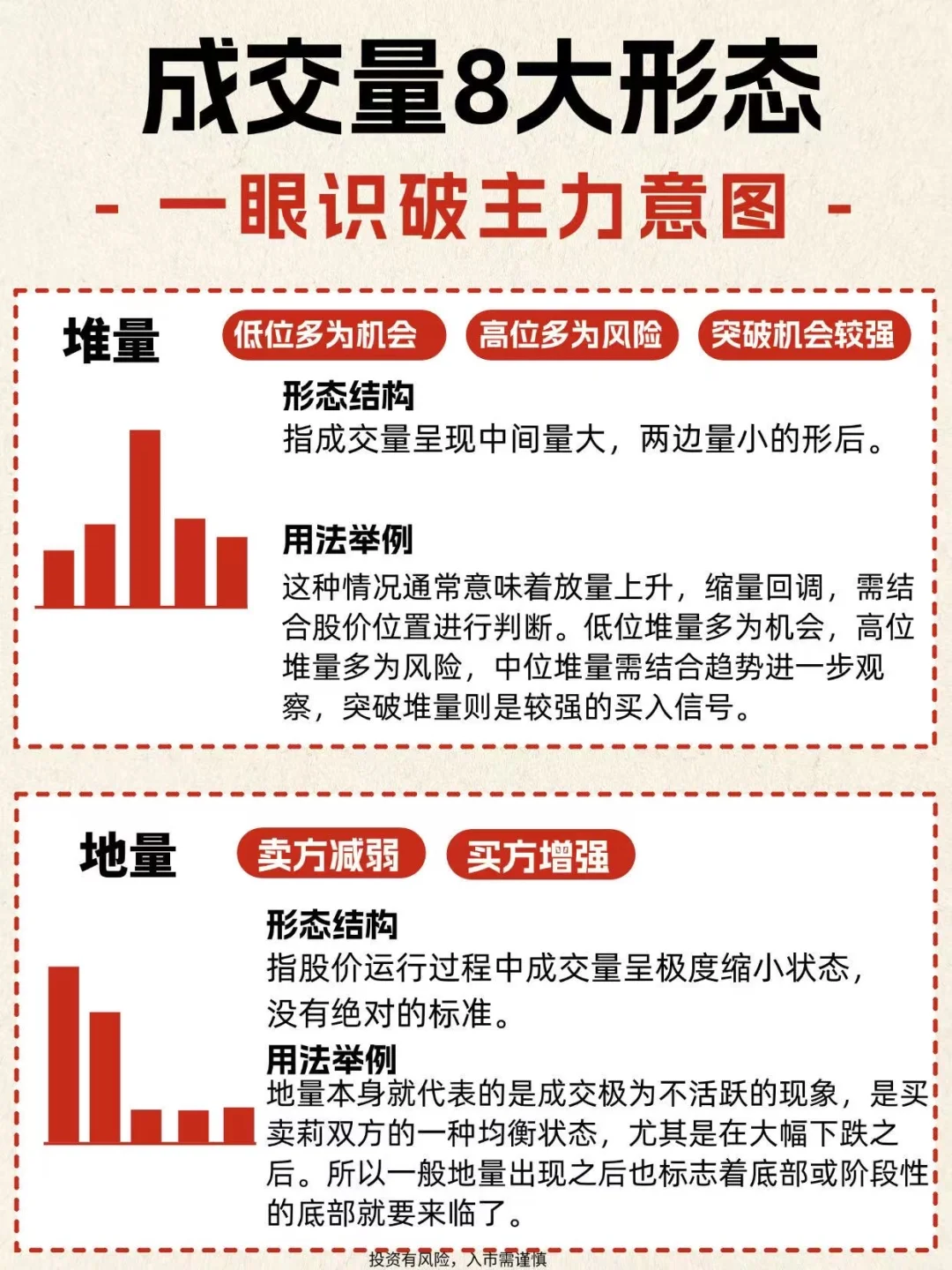 成交量8大形态

- 一眼识破主力意图 -

堆量 低位多为机会 高位多为风险 突破机会较强

形态结构
指成交量呈现中间量大，两边量小的形后。

用法举例
这种情况通常意味着放量上升，缩量回调，需结合股价位置进行判断。低位堆量多为机会，高位堆量多为风险，中位堆量需结合趋势进一步观察，突破堆量则是较强的买入信号。

地量 卖方减弱 买方增强

形态结构
指股价运行过程中成交量呈极度缩小状态，没有绝对的标准。

用法举例
地量本身就代表的是成交极为不活跃的现象，是买卖莉双方的一种均衡状态，尤其是在大幅下跌之后。所以一般地量出现之后也标志着底部或阶段性的底部就要来临了。

投资有风险，入市需谨慎